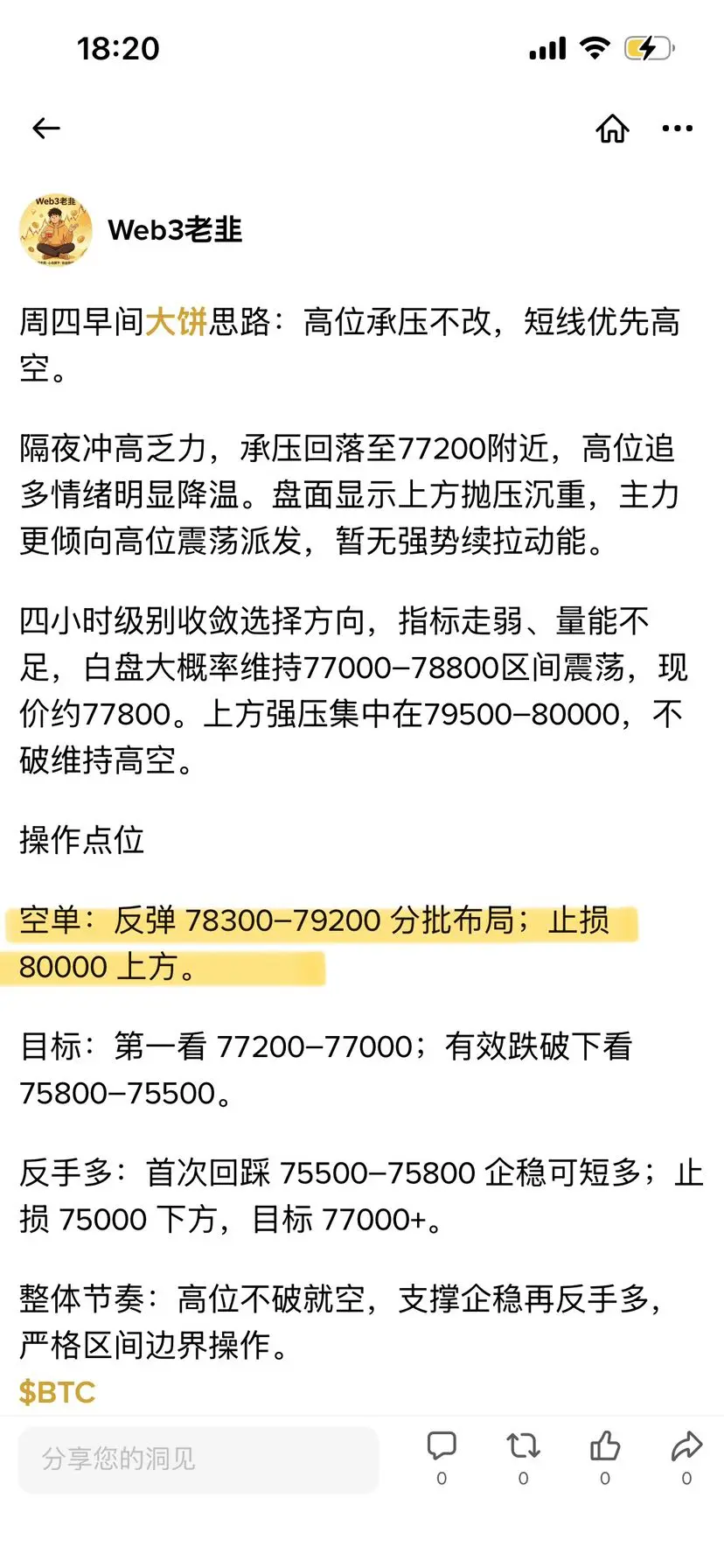 18:20

Web3老韭

Web3老韭

周四早间大饼思路：高位承压不改，短线优先高空。

隔夜冲高乏力，承压回落至77200附近，高位追多情绪明显降温。盘面显示上方抛压沉重，主力更倾向高位震荡派发，暂无强势续拉动能。

四小时级别收敛选择方向，指标走弱、量能不足，白盘大概率维持77000–78800区间震荡，现价约77800。上方强压集中在79500–80000，不破维持高空。

操作点位

空单：反弹 78300–79200 分批布局；止损 80000 上方。

目标：第一看 77200–77000；有效跌破下看 75800–75500。

反手多：首次回踩 75500–75800 企稳可短多；止损 75000 下方，目标 77000+。

整体节奏：高位不破就空，支撑企稳再反手多，严格区间边界操作。
$BTC

分享您的洞见
0 0 0 0